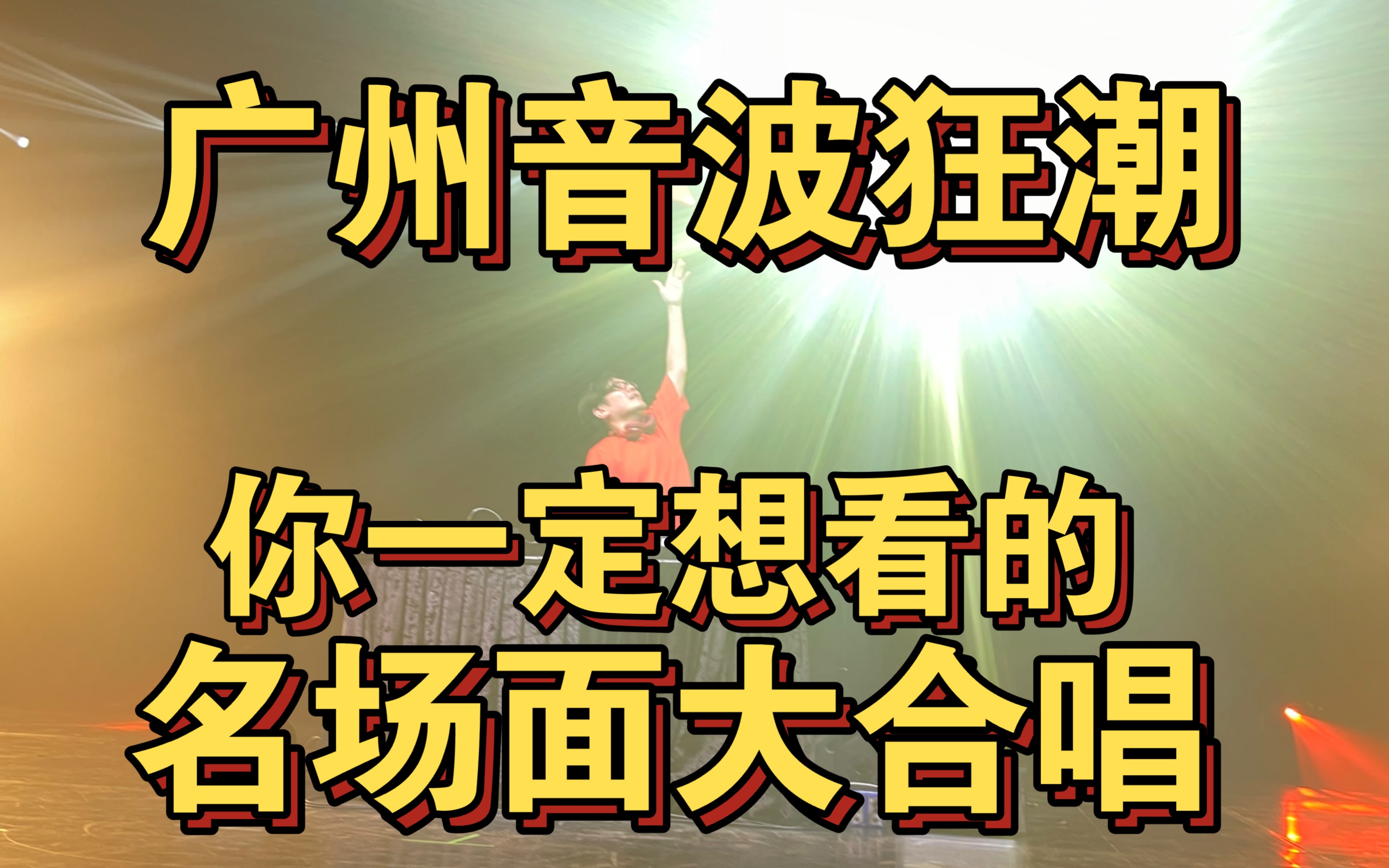 广州音波狂潮

你一定想看的
名场面大合唱